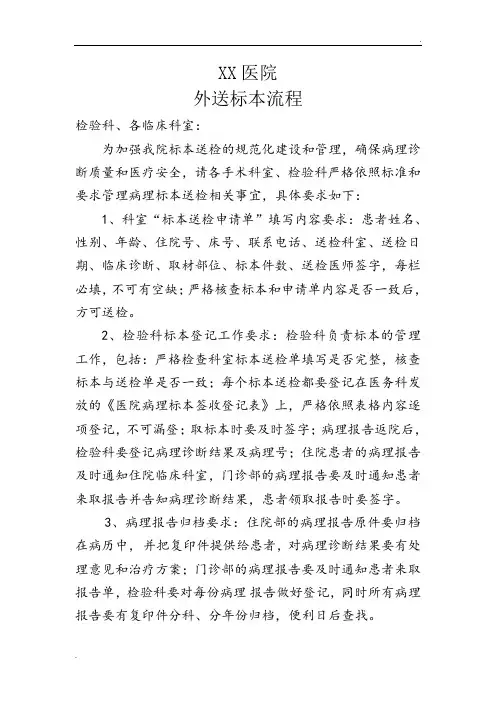 XX 医院
外送标本流程

检验科、各临床科室：

为加强我院标本送检的规范化建设和管理，确保病理诊断质量和医疗安全，请各手术科室、检验科严格依照标准和要求管理病理标本送检相关事宜，具体要求如下：

1、科室“标本送检申请单”填写内容要求：患者姓名、性别、年龄、住院号、床号、联系电话、送检科室、送检日期、临床诊断、取材部位、标本件数、送检医师签字，每栏必填，不可有空缺；严格核查标本和申请单内容是否一致后，方可送检。

2、检验科标本登记工作要求：检验科负责标本的管理工作，包括：严格检查科室标本送检单填写是否完整，核查标本与送检单是否一致；每个标本送检都要登记在医务科发放的《医院病理标本签收登记表》上，严格依照表格内容逐项登记，不可漏登；取标本时要及时签字；病理报告返院后，检验科要登记病理诊断结果及病理号；住院患者的病理报告及时通知住院临床科室，门诊部的病理报告要及时通知患者来取报告并告知病理诊断结果，患者领取报告时要签字。

3、病理报告归档要求：住院部的病理报告原件要归档在病历中，并把复印件提供给患者，对病理诊断结果要有处理意见和治疗方案；门诊部的病理报告要及时通知患者来取报告单，检验科要对每份病理报告做好登记，同时所有病理报告要有复印件分科、分年份归档，便利日后查找。